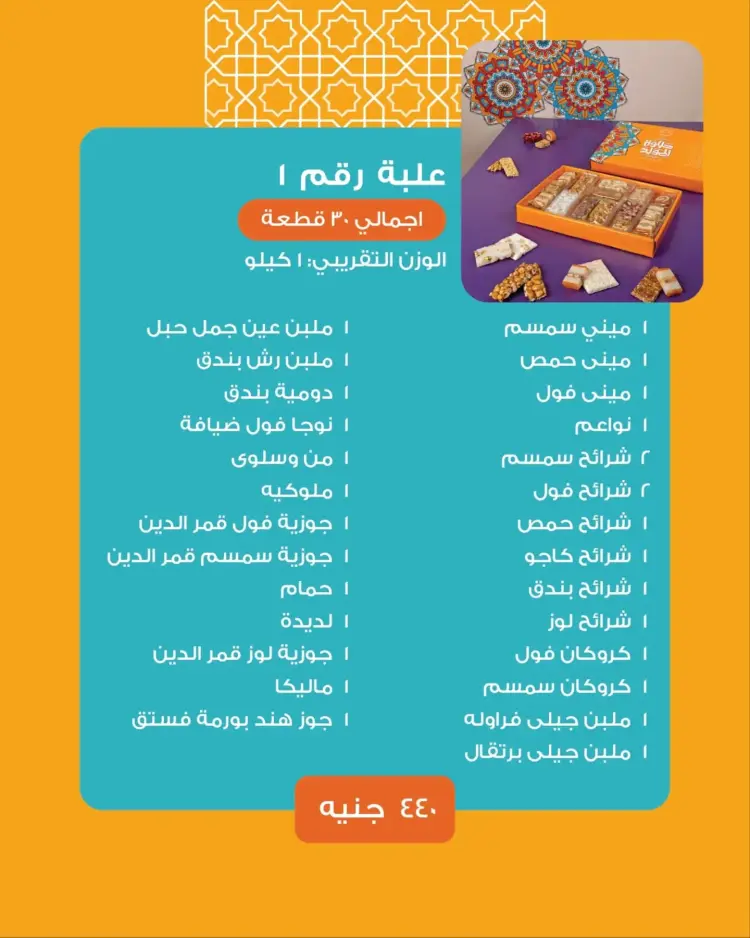 علبة رقم ١

اجمالي ٣٠ قطعة

الوزن التقريبي: ١ كيلو

١ ميني سمسم
١ مينى حمص
١ مينى فول
١ نواعم
٢ شرائح سمسم
٢ شرائح فول
١ شرائح حمص
١ شرائح كاجو
١ شرائح بندق
١ شرائح لوز
١ كروكان فول
١ كروكان سمسم
١ ملبن جيلى فراوله
١ ملبن جيلى برتقال

١ ملبن عين جمل حبل
١ ملبن رش بندق
١ دومية بندق
١ نوجا فول ضيافة
١ من وسلوى
١ ملوكيه
١ جوزية فول قمر الدين
١ جوزية سمسم قمر الدين
١ حمام
١ لديدة
١ جوزية لوز قمر الدين
١ ماليكا
١ جوز هند بورمة فستق

٤٤٠ جنيه